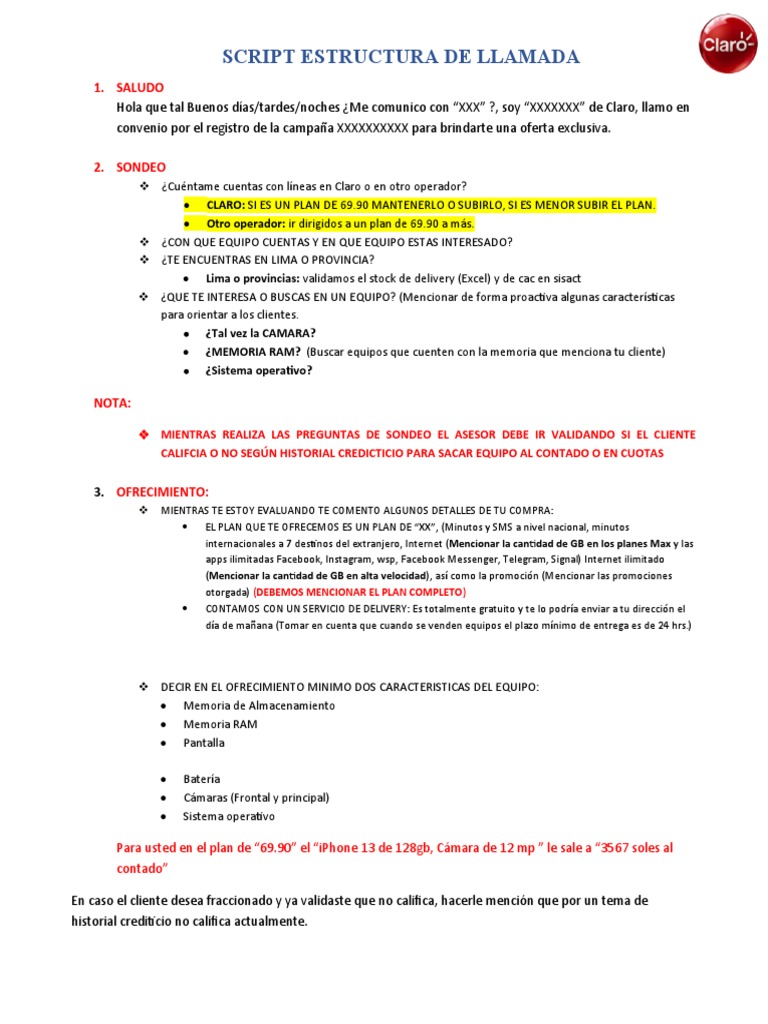 SCRIPT ESTRUCTURA DE LLAMADA

Claro

1. SALUDO
Hola que tal Buenos días/tardes/noches ¿Me comunico con "XXX" ?, soy "XXXXXXX" de Claro, llamo en convenio por el registro de la campaña XXXXXXXXXX para brindarte una oferta exclusiva.

2. SONDEO
❖ ¿Cuéntame cuentas con líneas en Claro o en otro operador?
• CLARO: SI ES UN PLAN DE 69.90 MANTENERLO O SUBIRLO, SI ES MENOR SUBIR EL PLAN.
• Otro operador: ir dirigidos a un plan de 69.90 a más.
❖ ¿CON QUE EQUIPO CUENTAS Y EN QUE EQUIPO ESTAS INTERESADO?
❖ ¿TE ENCUENTRAS EN LIMA O PROVINCIA?
• Lima o provincias: validamos el stock de delivery (Excel) y de cac en sisact
❖ ¿QUE TE INTERESA O BUSCAS EN UN EQUIPO? (Mencionar de forma proactiva algunas características para orientar a los clientes.
• ¿Tal vez la CAMARA?
• ¿MEMORIA RAM? (Buscar equipos que cuenten con la memoria que menciona tu cliente)
• ¿Sistema operativo?

NOTA:

❖ MIENTRAS REALIZA LAS PREGUNTAS DE SONDEO EL ASESOR DEBE IR VALIDANDO SI EL CLIENTE CALIFCIA O NO SEGÚN HISTORIAL CREDICTICIO PARA SACAR EQUIPO AL CONTADO O EN CUOTAS

3. OFRECIMIENTO:
❖ MIENTRAS TE ESTOY EVALUANDO TE COMENTO ALGUNOS DETALLES DE TU COMPRA:
• EL PLAN QUE TE OFRECEMOS ES UN PLAN DE "XX", (Minutos y SMS a nivel nacional, minutos internacionales a 7 destinos del extranjero, Internet (Mencionar la cantidad de GB en los planes Max y las apps ilimitadas Facebook, Instagram, wsp, Facebook Messenger, Telegram, Signal) Internet ilimitado (Mencionar la cantidad de GB en alta velocidad), así como la promoción (Mencionar las promociones otorgada) (DEBEMOS MENCIONAR EL PLAN COMPLETO)
• CONTAMOS CON UN SERVICIO DE DELIVERY: Es totalmente gratuito y te lo podría enviar a tu dirección el día de mañana (Tomar en cuenta que cuando se venden equipos el plazo mínimo de entrega es de 24 hrs.)

❖ DECIR EN EL OFRECIMIENTO MINIMO DOS CARACTERISTICAS DEL EQUIPO:
• Memoria de Almacenamiento
• Memoria RAM
• Pantalla

• Batería
• Cámaras (Frontal y principal)
• Sistema operativo

Para usted en el plan de "69.90" el "iPhone 13 de 128gb, Cámara de 12 mp " le sale a "3567 soles al contado"

En caso el cliente desea fraccionado y ya validaste que no califica, hacerle mención que por un tema de historial crediticio no califica actualmente.